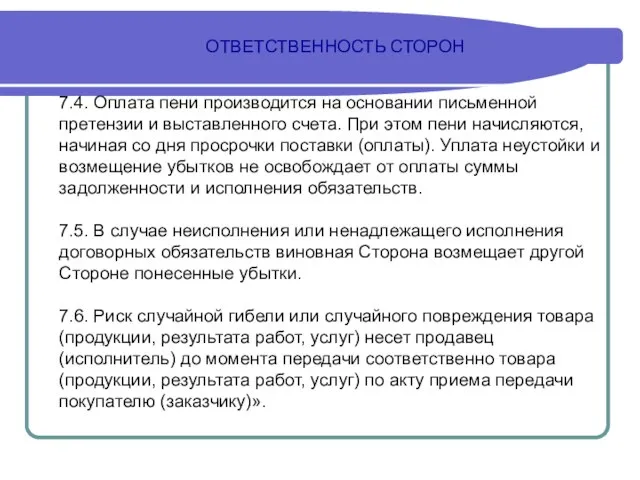 ОТВЕТСТВЕННОСТЬ СТОРОН

7.4. Оплата пени производится на основании письменной претензии и выставленного счета. При этом пени начисляются, начиная со дня просрочки поставки (оплаты). Уплата неустойки и возмещение убытков не освобождает от оплаты суммы задолженности и исполнения обязательств.

7.5. В случае неисполнения или ненадлежащего исполнения договорных обязательств виновная Сторона возмещает другой Стороне понесенные убытки.

7.6. Риск случайной гибели или случайного повреждения товара (продукции, результата работ, услуг) несет продавец (исполнитель) до момента передачи соответственно товара (продукции, результата работ, услуг) по акту приема передачи покупателю (заказчику)».